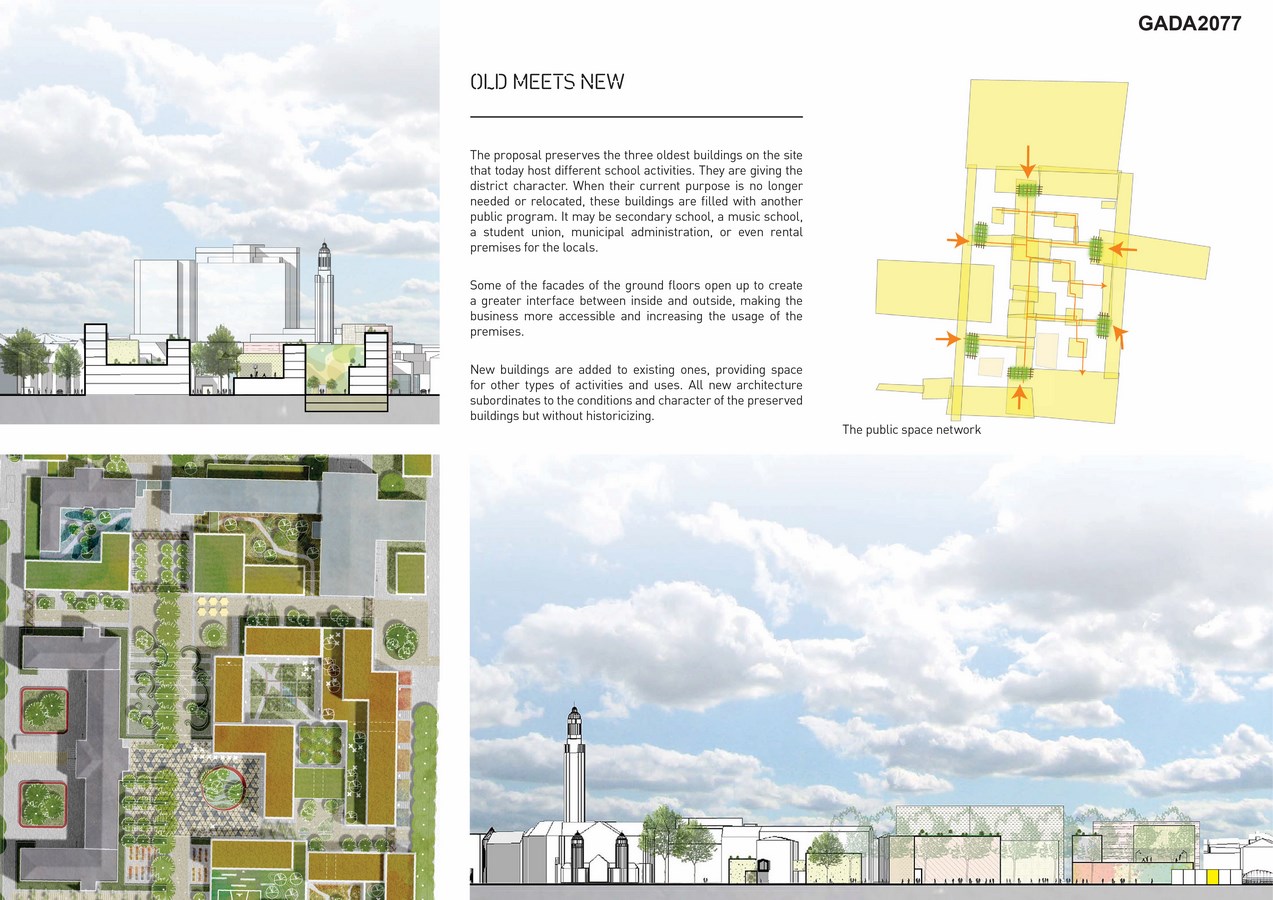 GADA2077

OLD MEETS NEW

The proposal preserves the three oldest buildings on the site that today host different school activities. They are giving the district character. When their current purpose is no longer needed or relocated, these buildings are filled with another public program. It may be secondary school, a music school, a student union, municipal administration, or even rental premises for the locals.

Some of the facades of the ground floors open up to create a greater interface between inside and outside, making the business more accessible and increasing the usage of the premises.

New buildings are added to existing ones, providing space for other types of activities and uses. All new architecture subordinates to the conditions and character of the preserved buildings but without historicizing.

The public space network